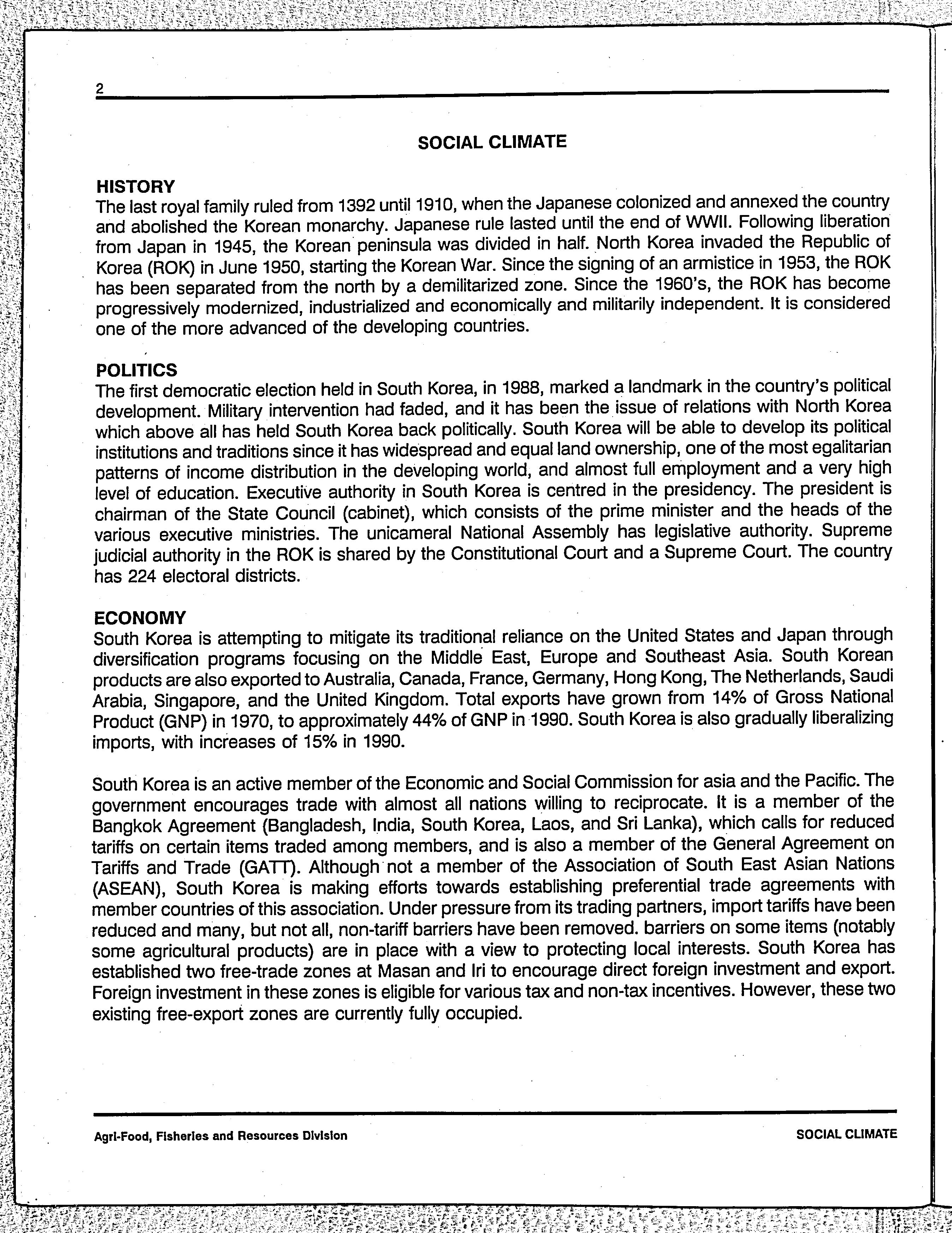 2

SOCIAL CLIMATE

HISTORY
The last royal family ruled from 1392 until 1910, when the Japanese colonized and annexed the country and abolished the Korean monarchy. Japanese rule lasted until the end of WWII. Following liberation from Japan in 1945, the Korean peninsula was divided in half. North Korea invaded the Republic of Korea (ROK) in June 1950, starting the Korean War. Since the signing of an armistice in 1953, the ROK has been separated from the north by a demilitarized zone. Since the 1960's, the ROK has become progressively modernized, industrialized and economically and militarily independent. It is considered one of the more advanced of the developing countries.

POLITICS
The first democratic election held in South Korea, in 1988, marked a landmark in the country's political development. Military intervention had faded, and it has been the issue of relations with North Korea which above all has held South Korea back politically. South Korea will be able to develop its political institutions and traditions since it has widespread and equal land ownership, one of the most egalitarian patterns of income distribution in the developing world, and almost full employment and a very high level of education. Executive authority in South Korea is centred in the presidency. The president is chairman of the State Council (cabinet), which consists of the prime minister and the heads of the various executive ministries. The unicameral National Assembly has legislative authority. Supreme judicial authority in the ROK is shared by the Constitutional Court and a Supreme Court. The country has 224 electoral districts.

ECONOMY
South Korea is attempting to mitigate its traditional reliance on the United States and Japan through diversification programs focusing on the Middle East, Europe and Southeast Asia. South Korean products are also exported to Australia, Canada, France, Germany, Hong Kong, The Netherlands, Saudi Arabia, Singapore, and the United Kingdom. Total exports have grown from 14% of Gross National Product (GNP) in 1970, to approximately 44% of GNP in 1990. South Korea is also gradually liberalizing imports, with increases of 15% in 1990.

South Korea is an active member of the Economic and Social Commission for asia and the Pacific. The government encourages trade with almost all nations willing to reciprocate. It is a member of the Bangkok Agreement (Bangladesh, India, South Korea, Laos, and Sri Lanka), which calls for reduced tariffs on certain items traded among members, and is also a member of the General Agreement on Tariffs and Trade (GATT). Although not a member of the Association of South East Asian Nations (ASEAN), South Korea is making efforts towards establishing preferential trade agreements with member countries of this association. Under pressure from its trading partners, import tariffs have been reduced and many, but not all, non-tariff barriers have been removed. barriers on some items (notably some agricultural products) are in place with a view to protecting local interests. South Korea has established two free-trade zones at Masan and Iri to encourage direct foreign investment and export. Foreign investment in these zones is eligible for various tax and non-tax incentives. However, these two existing free-export zones are currently fully occupied.

Agri-Food, Fisheries and Resources Division

SOCIAL CLIMATE